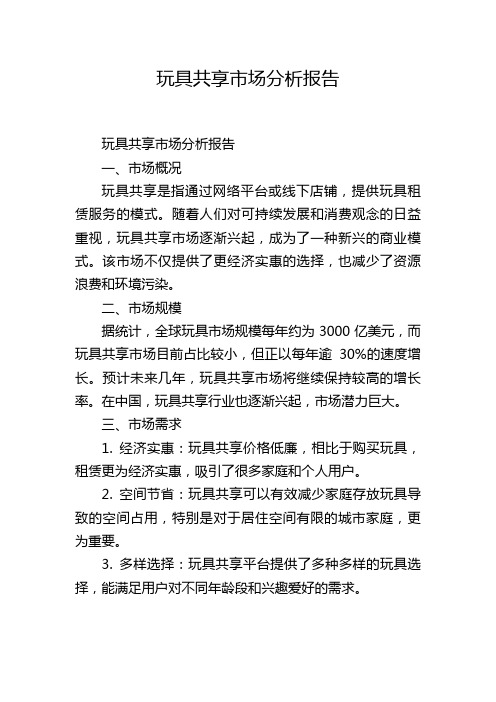 玩具共享市场分析报告

玩具共享市场分析报告

一、市场概况

玩具共享是指通过网络平台或线下店铺，提供玩具租赁服务的模式。随着人们对可持续发展和消费观念的日益重视，玩具共享市场逐渐兴起，成为了一种新兴的商业模式。该市场不仅提供了更经济实惠的选择，也减少了资源浪费和环境污染。

二、市场规模

据统计，全球玩具市场规模每年约为 3000 亿美元，而玩具共享市场目前占比较小，但正以每年逾 30%的速度增长。预计未来几年，玩具共享市场将继续保持较高的增长率。在中国，玩具共享行业也逐渐兴起，市场潜力巨大。

三、市场需求

1. 经济实惠：玩具共享价格低廉，相比于购买玩具，租赁更为经济实惠，吸引了很多家庭和个人用户。

2. 空间节省：玩具共享可以有效减少家庭存放玩具导致的空间占用，特别是对于居住空间有限的城市家庭，更为重要。

3. 多样选择：玩具共享平台提供了多种多样的玩具选择，能满足用户对不同年龄段和兴趣爱好的需求。